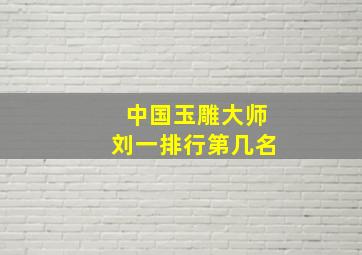 中国玉雕大师
刘一排行第几名